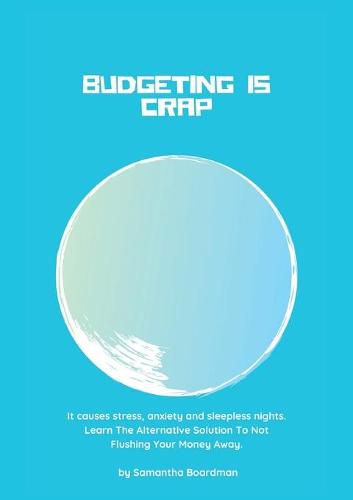 BUDGETING IS CRAP

It causes stress, anxiety and sleepless nights. Learn The Alternative Solution To Not Flushing Your Money Away.

by Samantha Boardman